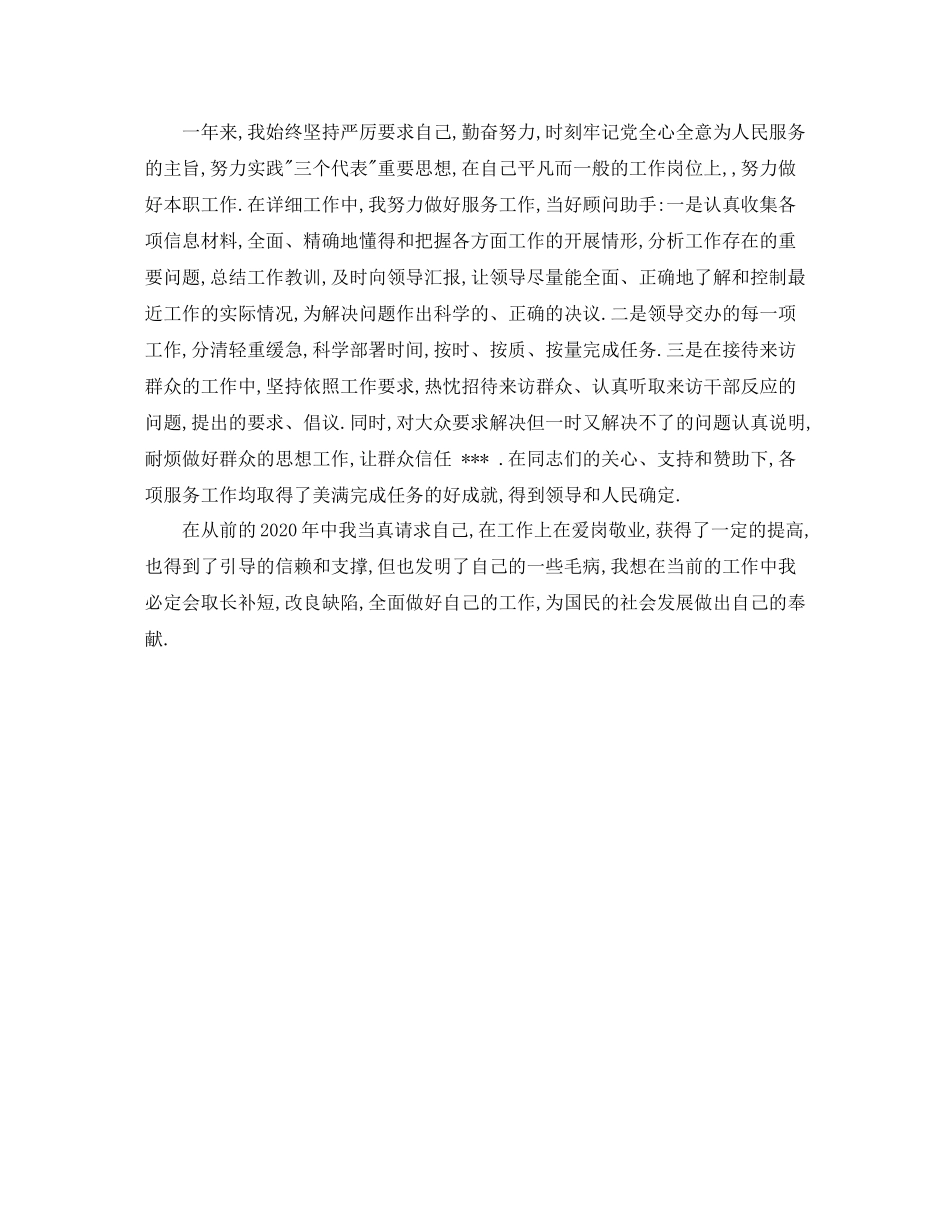 一年来,我始终坚持严厉要求自己,勤奋努力,时刻牢记党全心全意为人民服务的主旨,努力实践"三个代表"重要思想,在自己平凡而一般的工作岗位上,,努力做好本职工作.在详细工作中,我努力做好服务工作,当好顾问助手:一是认真收集各项信息材料,全面、精确地懂得和把握各方面工作的开展情形,分析工作存在的重要问题,总结工作教训,及时向领导汇报,让领导尽量能全面、正确地了解和控制最近工作的实际情况,为解决问题作出科学的、正确的决议.二是领导交办的每一项工作,分清轻重缓急,科学部署时间,按时、按质、按量完成任务.三是在接待来访群众的工作中,坚持依照工作要求,热忱招待来访群众、认真听取来访干部反应的问题,提出的要求、倡议.同时,对大众要求解决但一时又解决不了的问题认真说明,耐烦做好群众的思想工作,让群众信任 *** .在同志们的关心、支持和赞助下,各项服务工作均取得了美满完成任务的好成就,得到领导和人民确定.

在从前的2020年中我当真请求自己,在工作上在爱岗敬业,获得了一定的提高,也得到了引导的信赖和支撑,但也发明了自己的一些毛病,我想在当前的工作中我必定会取长补短,改良缺陷,全面做好自己的工作,为国民的社会发展做出自己的奉献.